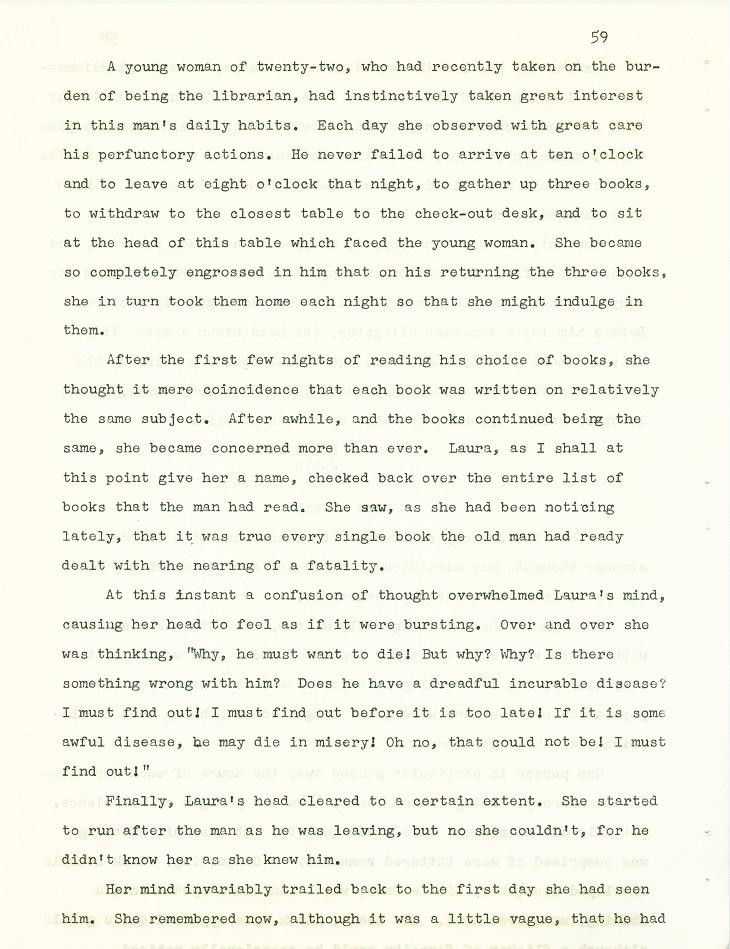 59

A young woman of twenty-two, who had recently taken on the burden of being the librarian, had instinctively taken great interest in this man's daily habits. Each day she observed with great care his perfunctory actions. He never failed to arrive at ten o'clock and to leave at eight o'clock that night, to gather up three books, to withdraw to the closest table to the check-out desk, and to sit at the head of this table which faced the young woman. She became so completely engrossed in him that on his returning the three books, she in turn took them home each night so that she might indulge in them.

After the first few nights of reading his choice of books, she thought it mere coincidence that each book was written on relatively the same subject. After awhile, and the books continued being the same, she became concerned more than ever. Laura, as I shall at this point give her a name, checked back over the entire list of books that the man had read. She saw, as she had been noticing lately, that it was true every single book the old man had ready dealt with the nearing of a fatality.

At this instant a confusion of thought overwhelmed Laura's mind, causing her head to feel as if it were bursting. Over and over she was thinking, "Why, he must want to die! But why? Why? Is there something wrong with him? Does he have a dreadful incurable disease? I must find out! I must find out before it is too late! If it is some awful disease, he may die in misery! Oh no, that could not be! I must find out!"

Finally, Laura's head cleared to a certain extent. She started to run after the man as he was leaving, but no she couldn't, for he didn't know her as she knew him.

Her mind invariably trailed back to the first day she had seen him. She remembered now, although it was a little vague, that he had